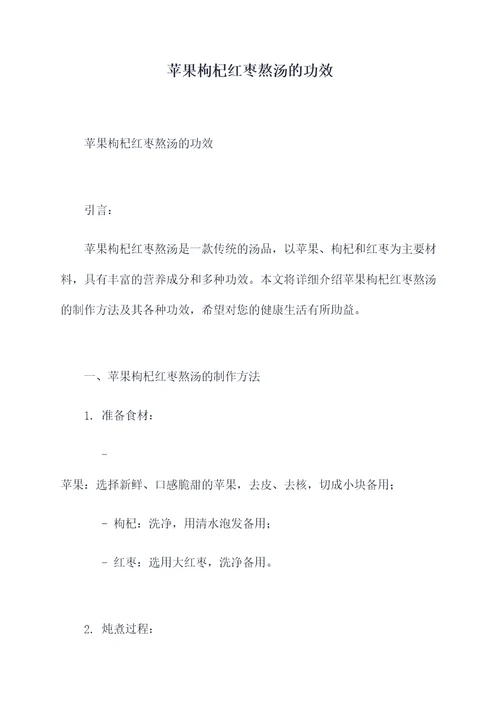 苹果枸杞红枣熬汤的功效

苹果枸杞红枣熬汤的功效

引言：

苹果枸杞红枣熬汤是一款传统的汤品，以苹果、枸杞和红枣为主要材料，具有丰富的营养成分和多种功效。本文将详细介绍苹果枸杞红枣熬汤的制作方法及其各种功效，希望对您的健康生活有所助益。

一、苹果枸杞红枣熬汤的制作方法

1. 准备食材：

-
苹果：选择新鲜、口感脆甜的苹果，去皮、去核，切成小块备用；

- 枸杞：洗净，用清水泡发备用；

- 红枣：选用大红枣，洗净备用。

2. 炖煮过程：